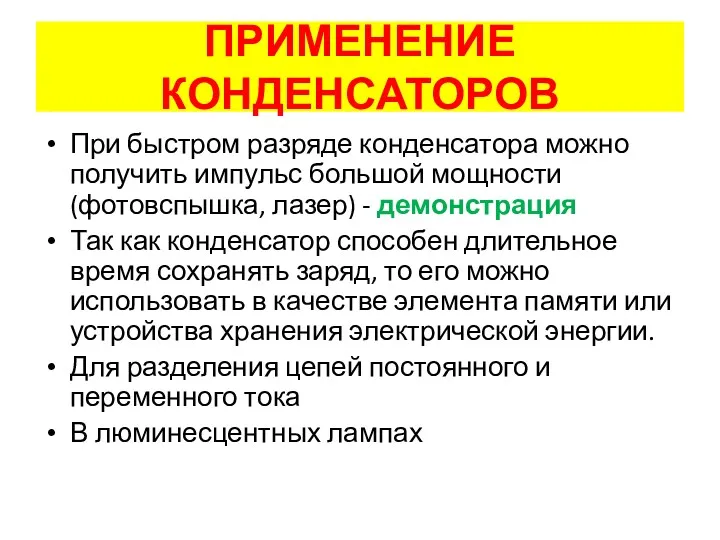 ПРИМЕНЕНИЕ КОНДЕНСАТОРОВ

• При быстром разряде конденсатора можно получить импульс большой мощности (фотовспышка, лазер) - демонстрация

• Так как конденсатор способен длительное время сохранять заряд, то его можно использовать в качестве элемента памяти или устройства хранения электрической энергии.

• Для разделения цепей постоянного и переменного тока

• В люминесцентных лампах